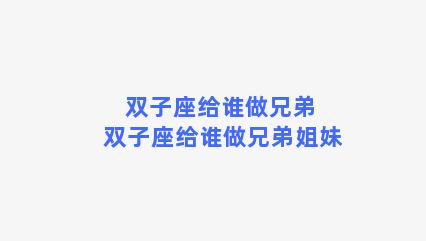 双子座给谁做兄弟
双子座给谁做兄弟姐妹